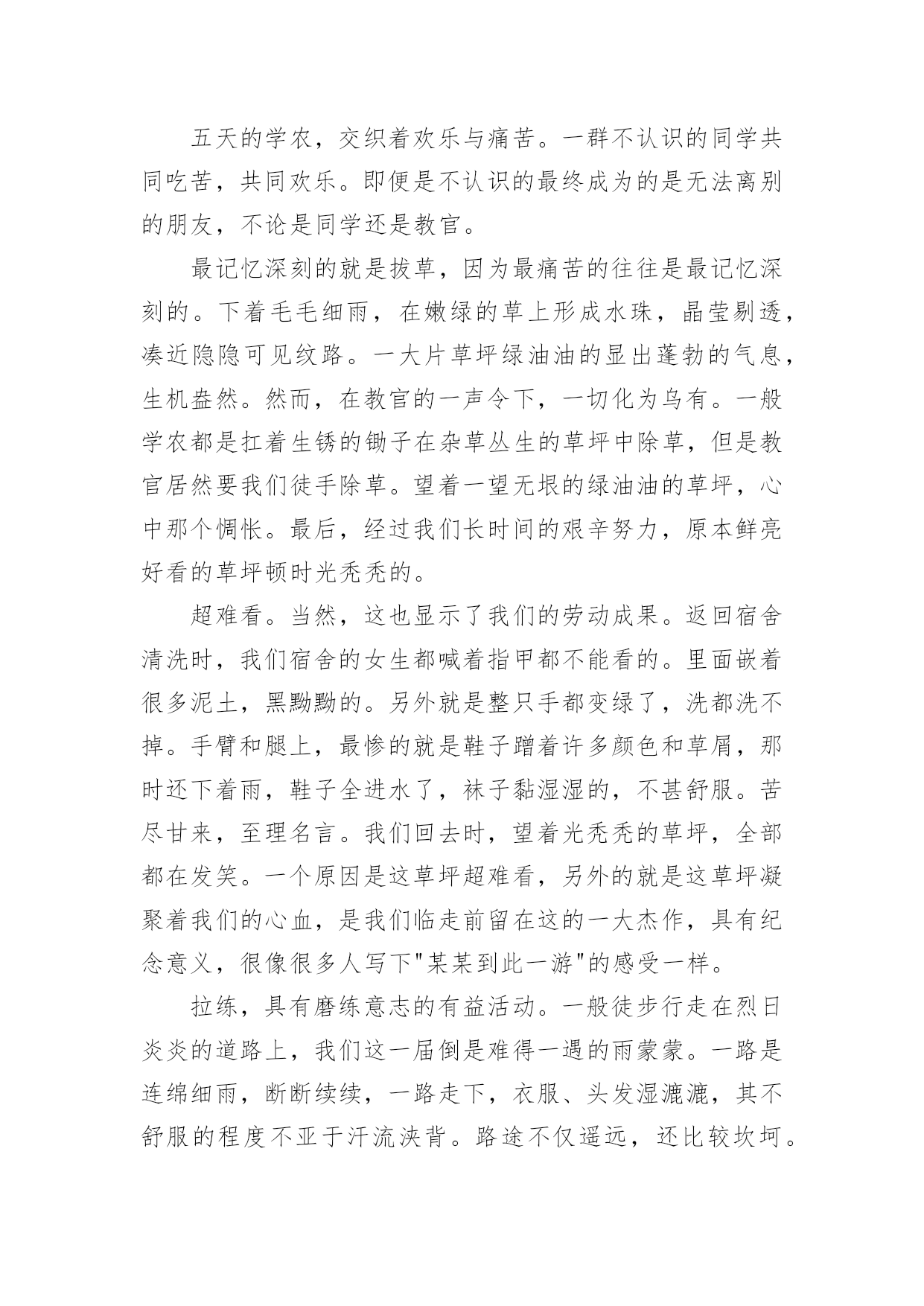 五天的学农，交织着欢乐与痛苦。一群不认识的同学共同吃苦，共同欢乐。即便是不认识的最终成为的是无法离别的朋友，不论是同学还是教官。

最记忆深刻的就是拔草，因为最痛苦的往往是最记忆深刻的。下着毛毛细雨，在嫩绿的草上形成水珠，晶莹剔透，凑近隐隐可见纹路。一大片草坪绿油油的显出蓬勃的气息，生机盎然。然而，在教官的一声令下，一切化为乌有。一般学农都是扛着生锈的锄子在杂草丛生的草坪中除草，但是教官居然要我们徒手除草。望着一望无垠的绿油油的草坪，心中那个惆怅。最后，经过我们长时间的艰辛努力，原本鲜亮好看的草坪顿时光秃秃的。

超难看。当然，这也显示了我们的劳动成果。返回宿舍清洗时，我们宿舍的女生都喊着指甲都不能看的。里面嵌着很多泥土，黑黝黝的。另外就是整只手都变绿了，洗都洗不掉。手臂和腿上，最惨的就是鞋子蹭着许多颜色和草屑，那时还下着雨，鞋子全进水了，袜子黏湿湿的，不甚舒服。苦尽甘来，至理名言。我们回去时，望着光秃秃的草坪，全部都在发笑。一个原因是这草坪超难看，另外的就是这草坪凝聚着我们的心血，是我们临走前留在这的一大杰作，具有纪念意义，很像很多人写下"某某到此一游"的感受一样。

拉练，具有磨练意志的有益活动。一般徒步行走在烈日炎炎的道路上，我们这一届倒是难得一遇的雨蒙蒙。一路是连绵细雨，断断续续，一路走下，衣服、头发湿漉漉，其不舒服的程度不亚于汗流浃背。路途不仅遥远，还比较坎坷。